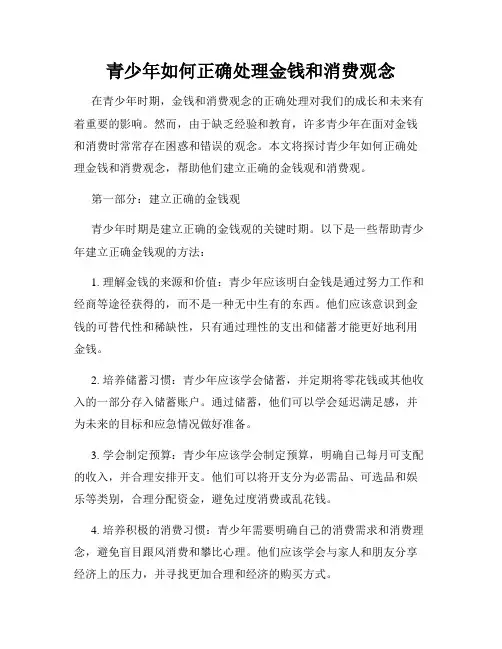 青少年如何正确处理金钱和消费观念

在青少年时期，金钱和消费观念的正确处理对我们的成长和未来有着重要的影响。然而，由于缺乏经验和教育，许多青少年在面对金钱和消费时常常存在困惑和错误的观念。本文将探讨青少年如何正确处理金钱和消费观念，帮助他们建立正确的金钱观和消费观。

第一部分：建立正确的金钱观

青少年时期是建立正确的金钱观的关键时期。以下是一些帮助青少年建立正确金钱观的方法：

1. 理解金钱的来源和价值：青少年应该明白金钱是通过努力工作和经商等途径获得的，而不是一种无中生有的东西。他们应该意识到金钱的可替代性和稀缺性，只有通过理性的支出和储蓄才能更好地利用金钱。

2. 培养储蓄习惯：青少年应该学会储蓄，并定期将零花钱或其他收入的一部分存入储蓄账户。通过储蓄，他们可以学会延迟满足感，并为未来的目标和应急情况做好准备。

3. 学会制定预算：青少年应该学会制定预算，明确自己每月可支配的收入，并合理安排开支。他们可以将开支分为必需品、可选品和娱乐等类别，合理分配资金，避免过度消费或乱花钱。

4. 培养积极的消费习惯：青少年需要明确自己的消费需求和消费理念，避免盲目跟风消费和攀比心理。他们应该学会与家人和朋友分享经济上的压力，并寻找更加合理和经济的购买方式。